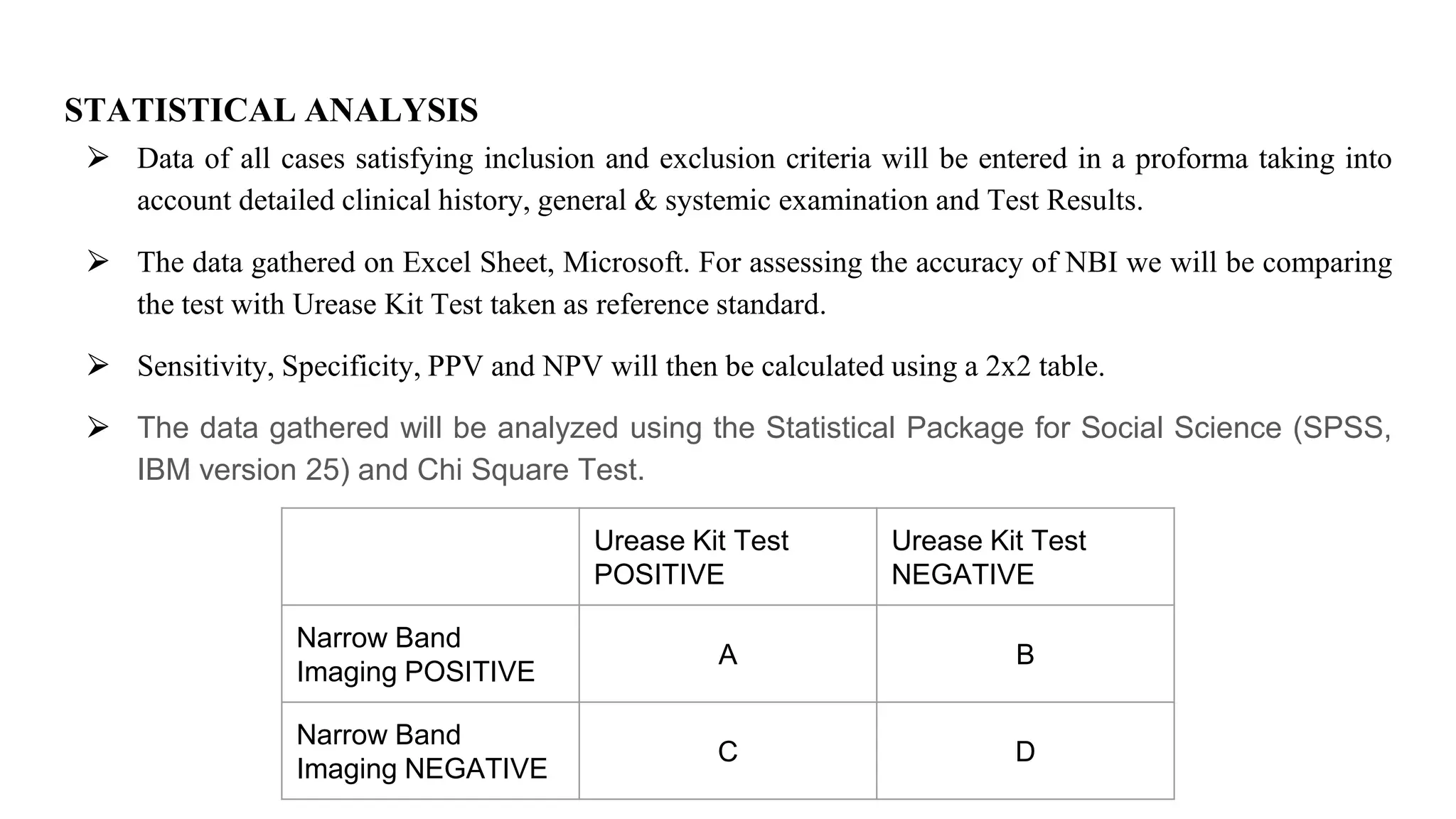 STATISTICAL ANALYSIS

➢ Data of all cases satisfying inclusion and exclusion criteria will be entered in a proforma taking into account detailed clinical history, general & systemic examination and Test Results.

➢ The data gathered on Excel Sheet, Microsoft. For assessing the accuracy of NBI we will be comparing the test with Urease Kit Test taken as reference standard.

➢ Sensitivity, Specificity, PPV and NPV will then be calculated using a 2x2 table.

➢ The data gathered will be analyzed using the Statistical Package for Social Science (SPSS, IBM version 25) and Chi Square Test.

| | Urease Kit Test POSITIVE | Urease Kit Test NEGATIVE |
|---|---|---|
| Narrow Band Imaging POSITIVE | A | B |
| Narrow Band Imaging NEGATIVE | C | D |